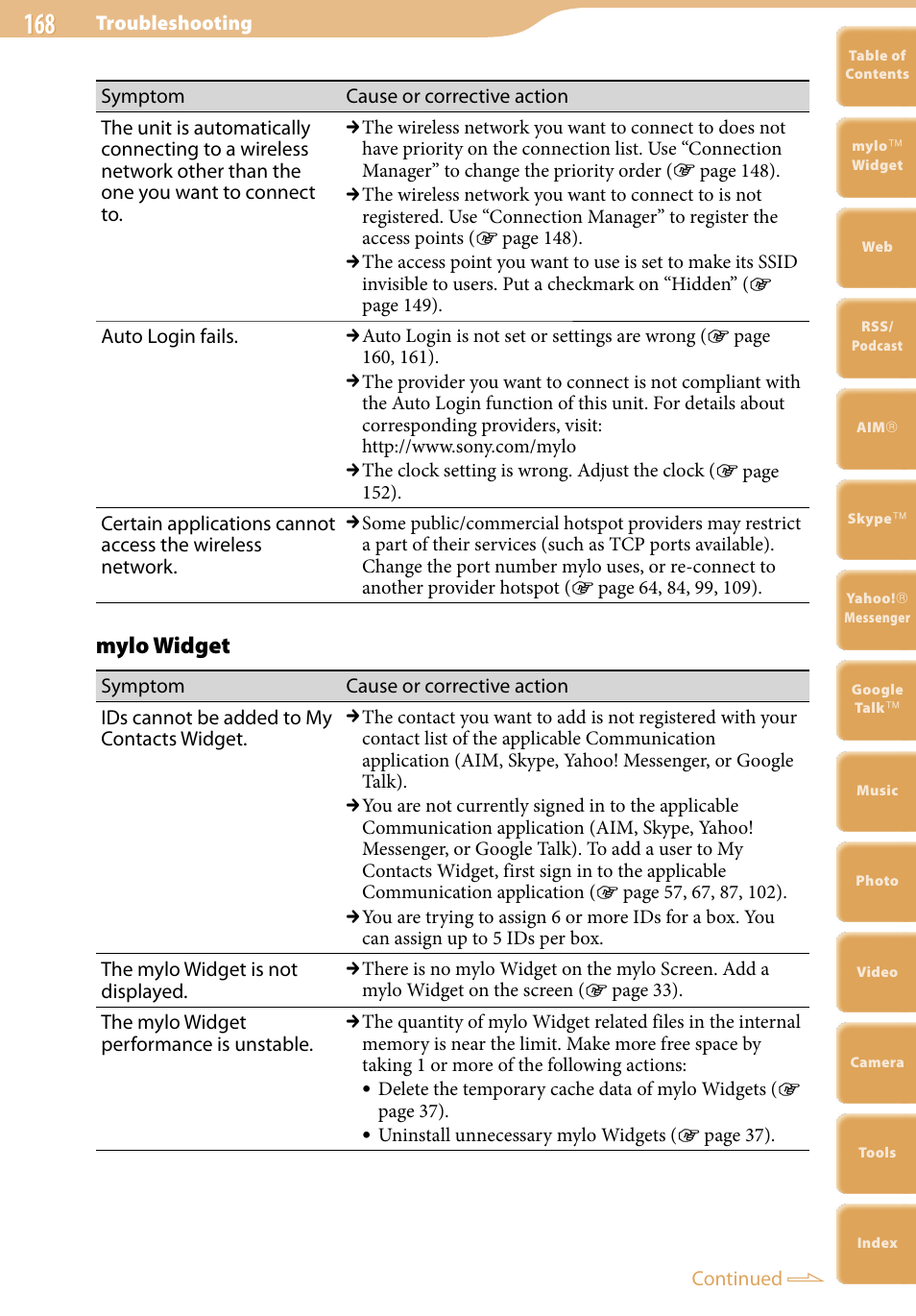 168 Troubleshooting

| Symptom | Cause or corrective action |
|---|---|
| The unit is automatically connecting to a wireless network other than the one you want to connect to. | → The wireless network you want to connect to does not have priority on the connection list. Use “Connection Manager” to change the priority order (☞ page 148). → The wireless network you want to connect to is not registered. Use “Connection Manager” to register the access points (☞ page 148). → The access point you want to use is set to make its SSID invisible to users. Put a checkmark on “Hidden” (☞ page 149). |
| Auto Login fails. | → Auto Login is not set or settings are wrong (☞ page 160, 161). → The provider you want to connect is not compliant with the Auto Login function of this unit. For details about corresponding providers, visit: http://www.sony.com/mylo → The clock setting is wrong. Adjust the clock (☞ page 152). |
| Certain applications cannot access the wireless network. | → Some public/commercial hotspot providers may restrict a part of their services (such as TCP ports available). Change the port number mylo uses, or re-connect to another provider hotspot (☞ page 64, 84, 99, 109). |

mylo Widget

| Symptom | Cause or corrective action |
|---|---|
| IDs cannot be added to My Contacts Widget. | → The contact you want to add is not registered with your contact list of the applicable Communication application (AIM, Skype, Yahoo! Messenger, or Google Talk). → You are not currently signed in to the applicable Communication application (AIM, Skype, Yahoo! Messenger, or Google Talk). To add a user to My Contacts Widget, first sign in to the applicable Communication application (☞ page 57, 67, 87, 102). → You are trying to assign 6 or more IDs for a box. You can assign up to 5 IDs per box. |
| The mylo Widget is not displayed. | → There is no mylo Widget on the mylo Screen. Add a mylo Widget on the screen (☞ page 33). |
| The mylo Widget performance is unstable. | → The quantity of mylo Widget related files in the internal memory is near the limit. Make more free space by taking 1 or more of the following actions: • Delete the temporary cache data of mylo Widgets (☞ page 37). • Uninstall unnecessary mylo Widgets (☞ page 37). |

Continued

Table of Contents
mylo™ Widget
Web
RSS/ Podcast
AIM®
Skype™
Yahoo!® Messenger
Google Talk™
Music
Photo
Video
Camera
Tools
Index